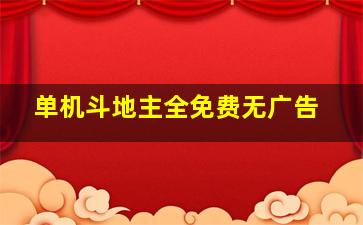 单机斗地主全免费无广告